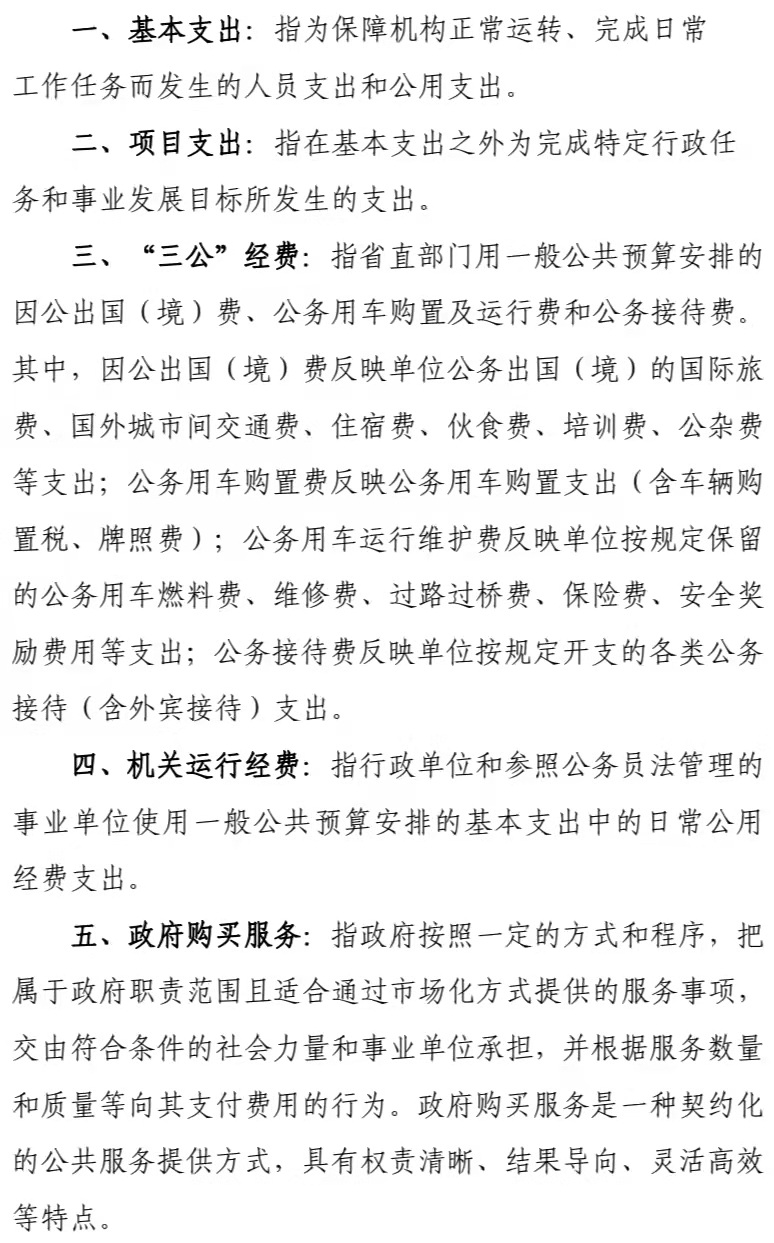 一、基本支出：指为保障机构正常运转、完成日常工作任务而发生的人员支出和公用支出。

二、项目支出：指在基本支出之外为完成特定行政任务和事业发展目标所发生的支出。

三、“三公”经费：指省直部门用一般公共预算安排的因公出国（境）费、公务用车购置及运行费和公务接待费。其中，因公出国（境）费反映单位公务出国（境）的国际旅费、国外城市间交通费、住宿费、伙食费、培训费、公杂费等支出；公务用车购置费反映公务用车购置支出（含车辆购置税、牌照费）；公务用车运行维护费反映单位按规定保留的公务用车燃料费、维修费、过路过桥费、保险费、安全奖励费用等支出；公务接待费反映单位按规定开支的各类公务接待（含外宾接待）支出。

四、机关运行经费：指行政单位和参照公务员法管理的事业单位使用一般公共预算安排的基本支出中的日常公用经费支出。

五、政府购买服务：指政府按照一定的方式和程序，把属于政府职责范围且适合通过市场化方式提供的服务事项，交由符合条件的社会力量和事业单位承担，并根据服务数量和质量等向其支付费用的行为。政府购买服务是一种契约化的公共服务提供方式，具有权责清晰、结果导向、灵活高效等特点。